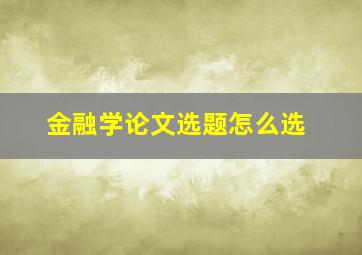 金融学论文选题怎么选